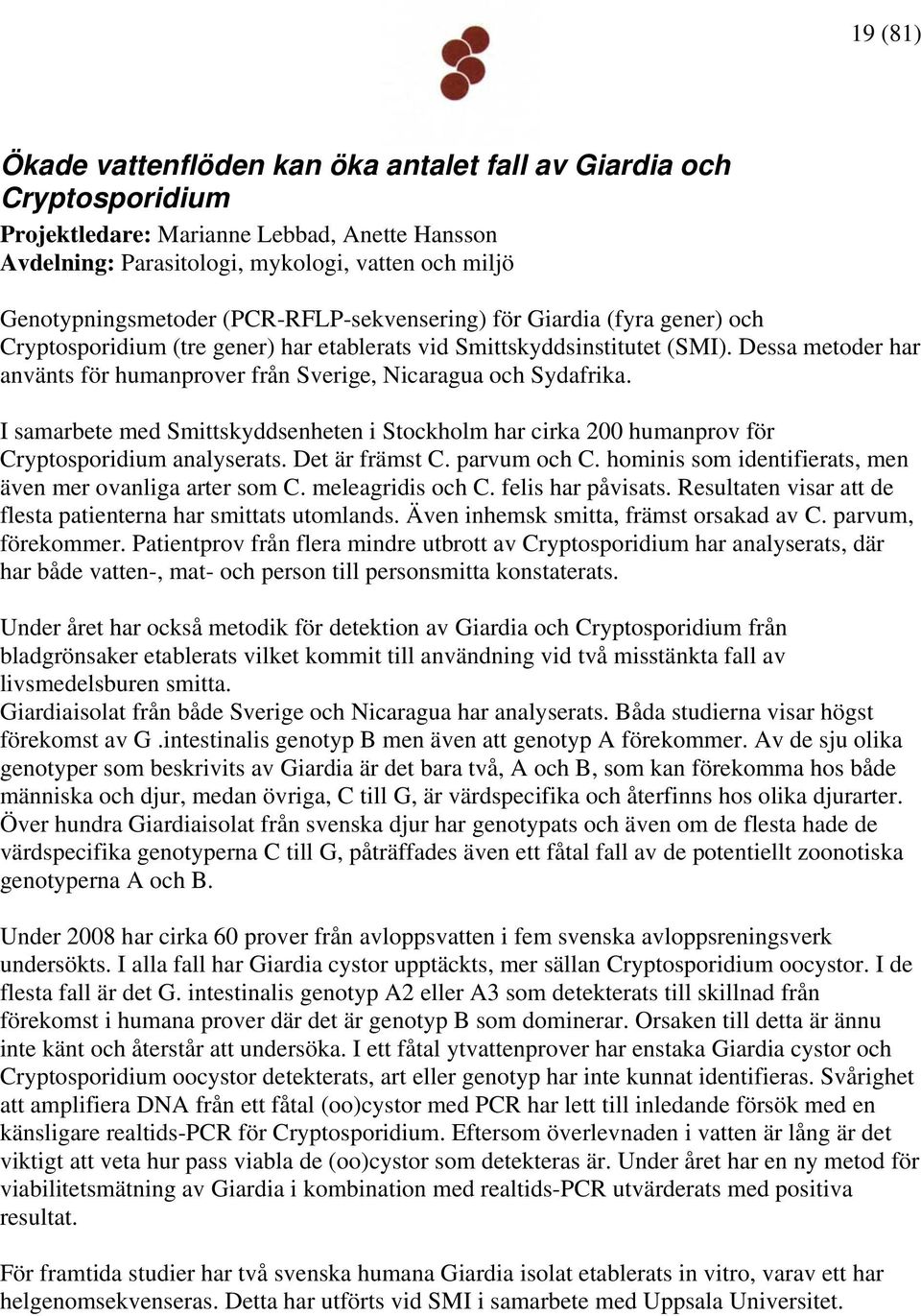 19 (81)

Ökade vattenflöden kan öka antalet fall av Giardia och Cryptosporidium

Projektledare: Marianne Lebbad, Anette Hansson
Avdelning: Parasitologi, mykologi, vatten och miljö

Genotypningsmetoder (PCR-RFLP-sekvensering) för Giardia (fyra gener) och Cryptosporidium (tre gener) har etablerats vid Smittskyddsinstitutet (SMI). Dessa metoder har använts för humanprover från Sverige, Nicaragua och Sydafrika.

I samarbete med Smittskyddsenheten i Stockholm har cirka 200 humanprov för Cryptosporidium analyserats. Det är främst C. parvum och C. hominis som identifierats, men även mer ovanliga arter som C. meleagridis och C. felis har påvisats. Resultaten visar att de flesta patienterna har smittats utomlands. Även inhemsk smitta, främst orsakad av C. parvum, förekommer. Patientprov från flera mindre utbrott av Cryptosporidium har analyserats, där har både vatten-, mat- och person till personsmitta konstaterats.

Under året har också metodik för detektion av Giardia och Cryptosporidium från bladgrönsaker etablerats vilket kommit till användning vid två misstänkta fall av livsmedelsburen smitta.
Giardiaisolat från både Sverige och Nicaragua har analyserats. Båda studierna visar högst förekomst av G .intestinalis genotyp B men även att genotyp A förekommer. Av de sju olika genotyper som beskrivits av Giardia är det bara två, A och B, som kan förekomma hos både människa och djur, medan övriga, C till G, är värdspecifika och återfinns hos olika djurarter. Över hundra Giardiaisolat från svenska djur har genotypats och även om de flesta hade de värdspecifika genotyperna C till G, påträffades även ett fåtal fall av de potentiellt zoonotiska genotyperna A och B.

Under 2008 har cirka 60 prover från avloppsvatten i fem svenska avloppsreningsverk undersökts. I alla fall har Giardia cystor upptäckts, mer sällan Cryptosporidium oocystor. I de flesta fall är det G. intestinalis genotyp A2 eller A3 som detekterats till skillnad från förekomst i humana prover där det är genotyp B som dominerar. Orsaken till detta är ännu inte känt och återstår att undersöka. I ett fåtal ytvattenprover har enstaka Giardia cystor och Cryptosporidium oocystor detekterats, art eller genotyp har inte kunnat identifieras. Svårighet att amplifiera DNA från ett fåtal (oo)cystor med PCR har lett till inledande försök med en känsligare realtids-PCR för Cryptosporidium. Eftersom överlevnaden i vatten är lång är det viktigt att veta hur pass viabla de (oo)cystor som detekteras är. Under året har en ny metod för viabilitetsmätning av Giardia i kombination med realtids-PCR utvärderats med positiva resultat.

För framtida studier har två svenska humana Giardia isolat etablerats in vitro, varav ett har helgenomsekvenseras. Detta har utförts vid SMI i samarbete med Uppsala Universitet.